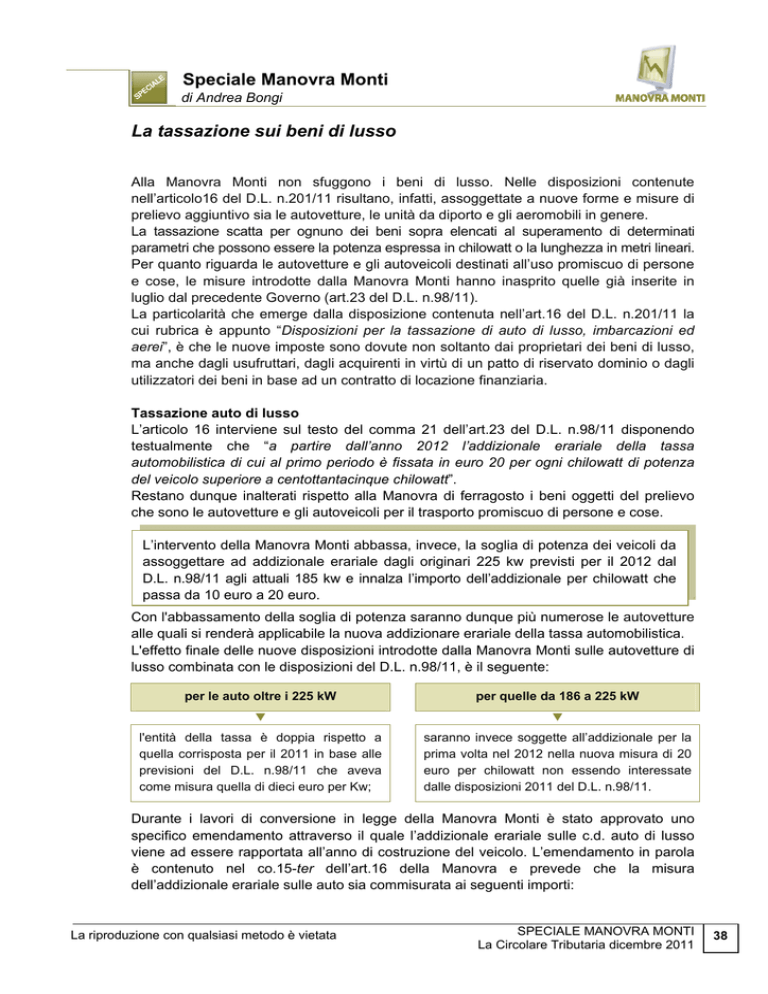 SPECIALE

Speciale Manovra Monti

di Andrea Bongi

MANOVRA MONTI

La tassazione sui beni di lusso

Alla Manovra Monti non sfuggono i beni di lusso. Nelle disposizioni contenute nell'articolo16 del D.L. n.201/11 risultano, infatti, assoggettate a nuove forme e misure di prelievo aggiuntivo sia le autovetture, le unità da diporto e gli aeromobili in genere.
La tassazione scatta per ognuno dei beni sopra elencati al superamento di determinati parametri che possono essere la potenza espressa in chilowatt o la lunghezza in metri lineari. Per quanto riguarda le autovetture e gli autoveicoli destinati all'uso promiscuo di persone e cose, le misure introdotte dalla Manovra Monti hanno inasprito quelle già inserite in luglio dal precedente Governo (art.23 del D.L. n.98/11).
La particolarità che emerge dalla disposizione contenuta nell'art.16 del D.L. n.201/11 la cui rubrica è appunto "Disposizioni per la tassazione di auto di lusso, imbarcazioni ed aerei", è che le nuove imposte sono dovute non soltanto dai proprietari dei beni di lusso, ma anche dagli usufruttari, dagli acquirenti in virtù di un patto di riservato dominio o dagli utilizzatori dei beni in base ad un contratto di locazione finanziaria.

Tassazione auto di lusso
L'articolo 16 interviene sul testo del comma 21 dell'art.23 del D.L. n.98/11 disponendo testualmente che "a partire dall'anno 2012 l'addizionale erariale della tassa automobilistica di cui al primo periodo è fissata in euro 20 per ogni chilowatt di potenza del veicolo superiore a centottantacinque chilowatt".
Restano dunque inalterati rispetto alla Manovra di ferragosto i beni oggetti del prelievo che sono le autovetture e gli autoveicoli per il trasporto promiscuo di persone e cose.

L'intervento della Manovra Monti abbassa, invece, la soglia di potenza dei veicoli da assoggettare ad addizionale erariale dagli originari 225 kw previsti per il 2012 dal D.L. n.98/11 agli attuali 185 kw e innalza l'importo dell'addizionale per chilowatt che passa da 10 euro a 20 euro.

Con l'abbassamento della soglia di potenza saranno dunque più numerose le autovetture alle quali si renderà applicabile la nuova addizionare erariale della tassa automobilistica.
L'effetto finale delle nuove disposizioni introdotte dalla Manovra Monti sulle autovetture di lusso combinata con le disposizioni del D.L. n.98/11, è il seguente:

per le auto oltre i 225 kW

l'entità della tassa è doppia rispetto a quella corrisposta per il 2011 in base alle previsioni del D.L. n.98/11 che aveva come misura quella di dieci euro per Kw;

per quelle da 186 a 225 kW

saranno invece soggette all'addizionale per la prima volta nel 2012 nella nuova misura di 20 euro per chilowatt non essendo interessate dalle disposizioni 2011 del D.L. n.98/11.

Durante i lavori di conversione in legge della Manovra Monti è stato approvato uno specifico emendamento attraverso il quale l'addizionale erariale sulle c.d. auto di lusso viene ad essere rapportata all'anno di costruzione del veicolo. L'emendamento in parola è contenuto nel co.15-ter dell'art.16 della Manovra e prevede che la misura dell'addizionale erariale sulle auto sia commisurata ai seguenti importi:

La riproduzione con qualsiasi metodo è vietata

SPECIALE MANOVRA MONTI
La Circolare Tributaria dicembre 2011

38